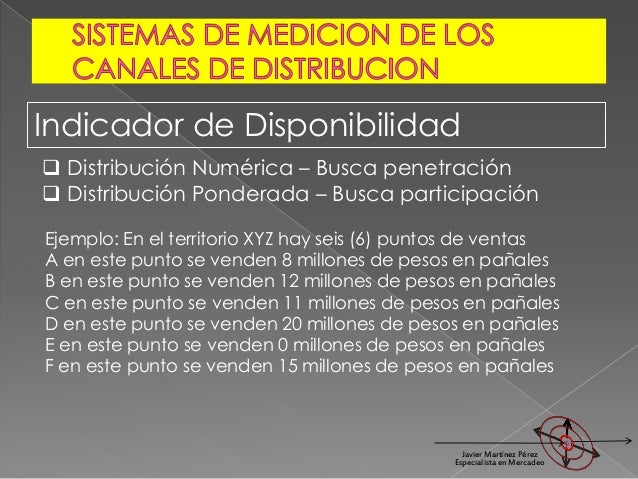 SISTEMAS DE MEDICION DE LOS CANALES DE DISTRIBUCION

Indicador de Disponibilidad

❑ Distribución Numérica – Busca penetración
❑ Distribución Ponderada – Busca participación

Ejemplo: En el territorio XYZ hay seis (6) puntos de ventas
A en este punto se venden 8 millones de pesos en pañales
B en este punto se venden 12 millones de pesos en pañales
C en este punto se venden 11 millones de pesos en pañales
D en este punto se venden 20 millones de pesos en pañales
E en este punto se venden 0 millones de pesos en pañales
F en este punto se venden 15 millones de pesos en pañales

Javier Martínez Pérez
Especialista en Mercadeo